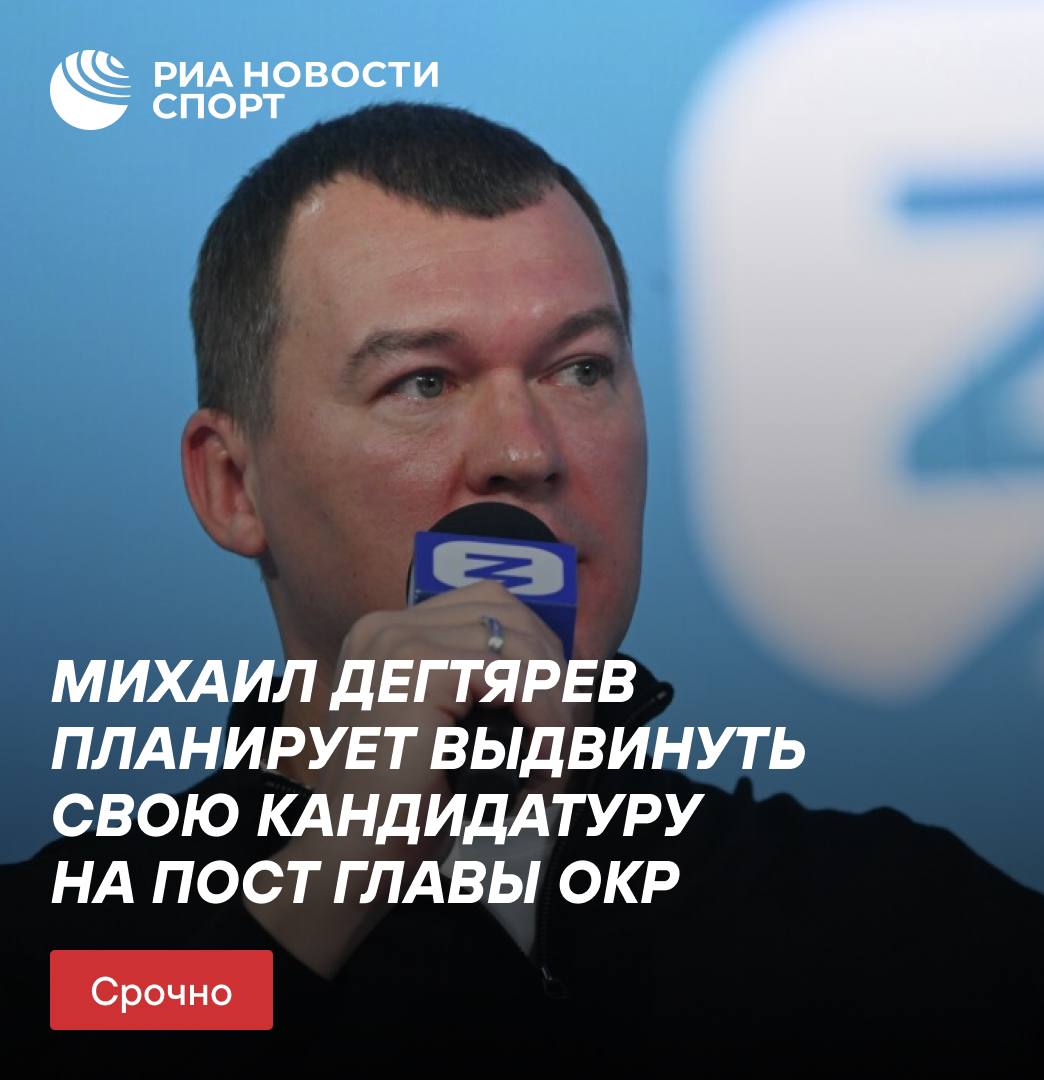 РИА НОВОСТИ
СПОРТ

МИХАИЛ ДЕГТЯРЕВ ПЛАНИРУЕТ ВЫДВИНУТЬ СВОЮ КАНДИДАТУРУ НА ПОСТ ГЛАВЫ ОКР

Срочно